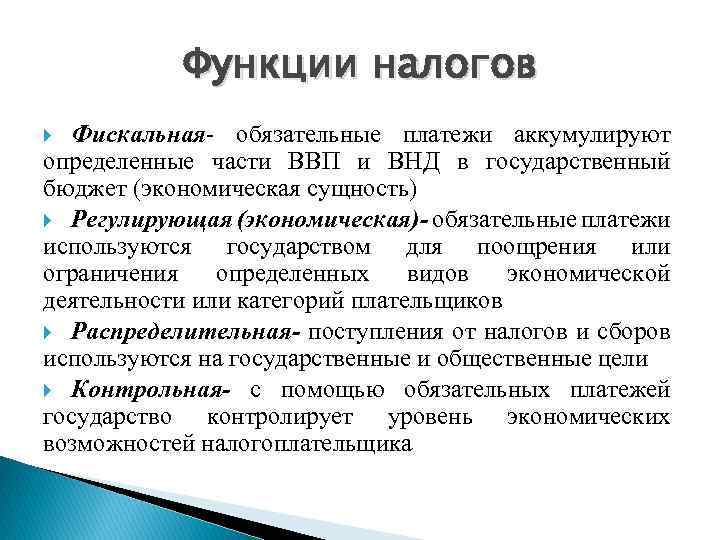 Функции налогов

Фискальная- обязательные платежи аккумулируют определенные части ВВП и ВНД в государственный бюджет (экономическая сущность)

Регулирующая (экономическая)- обязательные платежи используются государством для поощрения или ограничения определенных видов экономической деятельности или категорий плательщиков

Распределительная- поступления от налогов и сборов используются на государственные и общественные цели

Контрольная- с помощью обязательных платежей государство контролирует уровень экономических возможностей налогоплательщика